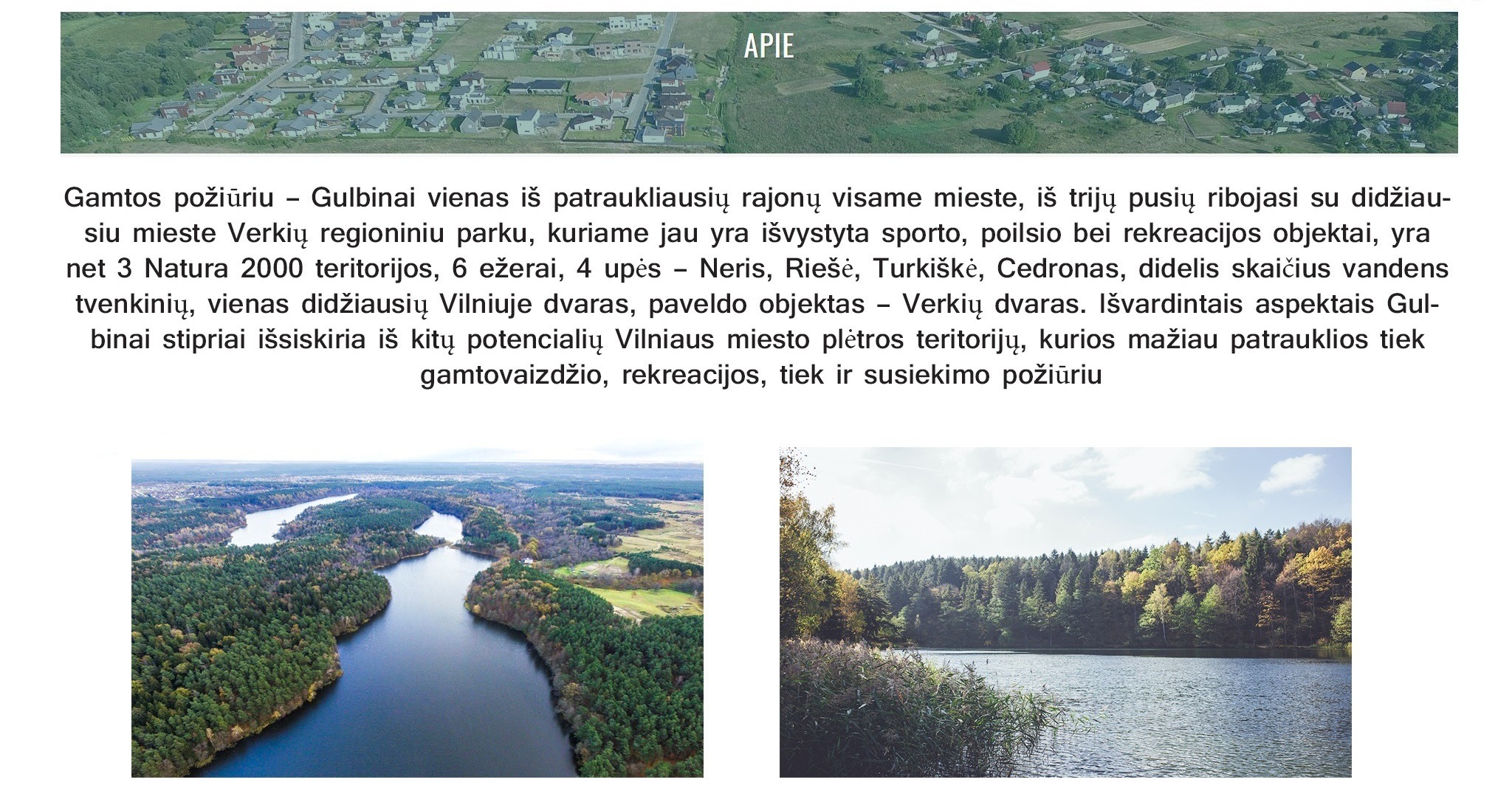 APIE

Gamtos požiūriu – Gulbinai vienas iš patraukliausių rajonų visame mieste, iš trijų pusių ribojasi su didžiausiu mieste Verkių regioniniu parku, kuriame jau yra išvystyta sporto, poilsio bei rekreacijos objektai, yra net 3 Natura 2000 teritorijos, 6 ežerai, 4 upės – Neris, Riešė, Turkiškė, Cedronas, didelis skaičius vandens tvenkinių, vienas didžiausių Vilniuje dvaras, paveldo objektas – Verkių dvaras. Išvardintais aspektais Gulbinai stipriai išsiskiria iš kitų potencialių Vilniaus miesto plėtros teritorijų, kurios mažiau patrauklios tiek gamtovaizdžio, rekreacijos, tiek ir susiekimo požiūriu